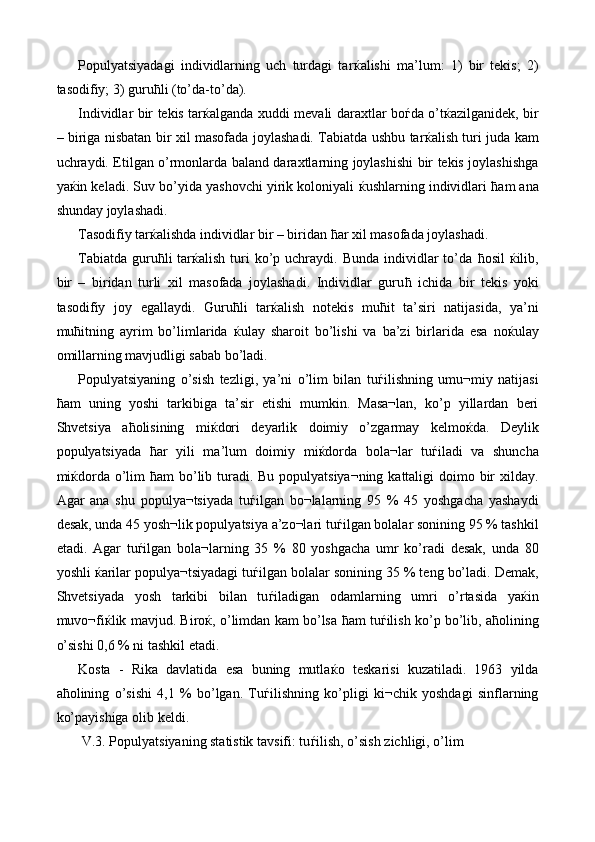 Populyatsiyadagi individlarning uch turdagi tarќalishi ma’lum: 1) bir tekis; 2) tasodifiy; 3) guruћli (to’da-to’da).

Individlar bir tekis tarќalganda xuddi mevali daraxtlar boѓda o’tќazilganidek, bir – biriga nisbatan bir xil masofada joylashadi. Tabiatda ushbu tarќalish turi juda kam uchraydi. Etilgan o’rmonlarda baland daraxtlarning joylashishi bir tekis joylashishga yaќin keladi. Suv bo’yida yashovchi yirik koloniyali ќushlarning individlari ћam ana shunday joylashadi.

Tasodifiy tarќalishda individlar bir – biridan ћar xil masofada joylashadi.

Tabiatda guruћli tarќalish turi ko’p uchraydi. Bunda individlar to’da ћosil ќilib, bir – biridan turli xil masofada joylashadi. Individlar guruћ ichida bir tekis yoki tasodifiy joy egallaydi. Guruћli tarќalish notekis muћit ta’siri natijasida, ya’ni muћitning ayrim bo’limlarida ќulay sharoit bo’lishi va ba’zi birlarida esa noќulay omillarning mavjudligi sabab bo’ladi.

Populyatsiyaning o’sish tezligi, ya’ni o’lim bilan tuѓilishning umu¬miy natijasi ћam uning yoshi tarkibiga ta’sir etishi mumkin. Masa¬lan, ko’p yillardan beri Shvetsiya aћolisining miќdori deyarlik doimiy o’zgarmay kelmoќda. Deylik populyatsiyada ћar yili ma’lum doimiy miќdorda bola¬lar tuѓiladi va shuncha miќdorda o’lim ћam bo’lib turadi. Bu populyatsiya¬ning kattaligi doimo bir xilday. Agar ana shu populya¬tsiyada tuѓilgan bo¬lalarning 95 % 45 yoshgacha yashaydi desak, unda 45 yosh¬lik populyatsiya a’zo¬lari tuѓilgan bolalar sonining 95 % tashkil etadi. Agar tuѓilgan bola¬larning 35 % 80 yoshgacha umr ko’radi desak, unda 80 yoshli ќarilar populya¬tsiyadagi tuѓilgan bolalar sonining 35 % teng bo’ladi. Demak, Shvetsiyada yosh tarkibi bilan tuѓiladigan odamlarning umri o’rtasida yaќin muvo¬fiќlik mavjud. Biroќ, o’limdan kam bo’lsa ћam tuѓilish ko’p bo’lib, aћolining o’sishi 0,6 % ni tashkil etadi.

Kosta - Rika davlatida esa buning mutlaќo teskarisi kuzatiladi. 1963 yilda aћolining o’sishi 4,1 % bo’lgan. Tuѓilishning ko’pligi ki¬chik yoshdagi sinflarning ko’payishiga olib keldi.

V.3. Populyatsiyaning statistik tavsifi: tuѓilish, o’sish zichligi, o’lim